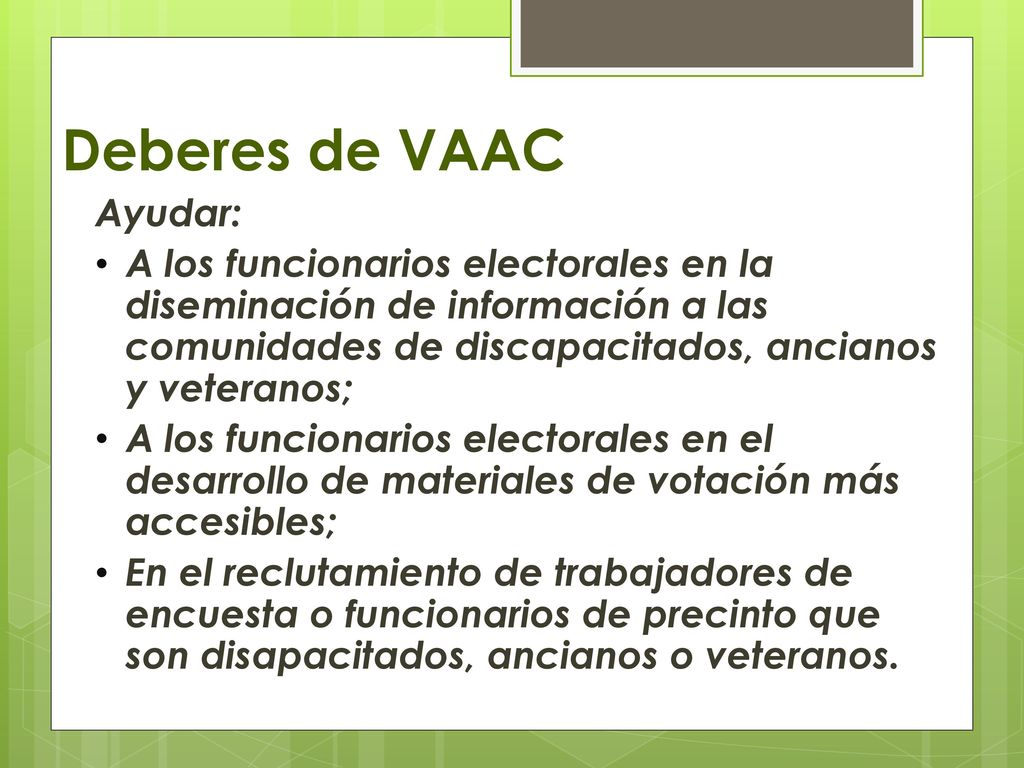 Deberes de VAAC

Ayudar:

• A los funcionarios electorales en la diseminación de información a las comunidades de discapacitados, ancianos y veteranos;
• A los funcionarios electorales en el desarrollo de materiales de votación más accesibles;
• En el reclutamiento de trabajadores de encuesta o funcionarios de precinto que son disapacitados, ancianos o veteranos.